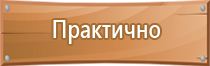 Практично